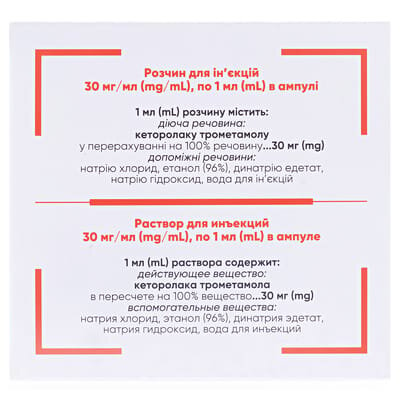 Розчин для ін'єкцій
30 мг/мл (mg/mL), по 1 мл (mL) в ампулі

1 мл (mL) розчину містить:
діюча речовина:
кеторолаку трометамолу
у перерахуванні на 100% речовину...30 мг (mg)
допоміжні речовини:
натрію хлорид, етанол (96%), динатрію едетат, натрію гідроксид, вода для ін'єкцій

Раствор для инъекций
30 мг/мл (mg/mL), по 1 мл (mL) в ампуле

1 мл (mL) раствора содержит:
действующее вещество:
кеторолака трометамола
в пересчете на 100% вещество...30 мг (mg)
вспомогательные вещества:
натрия хлорид, этанол (96%), динатрия эдетат, натрия гидроксид, вода для инъекций